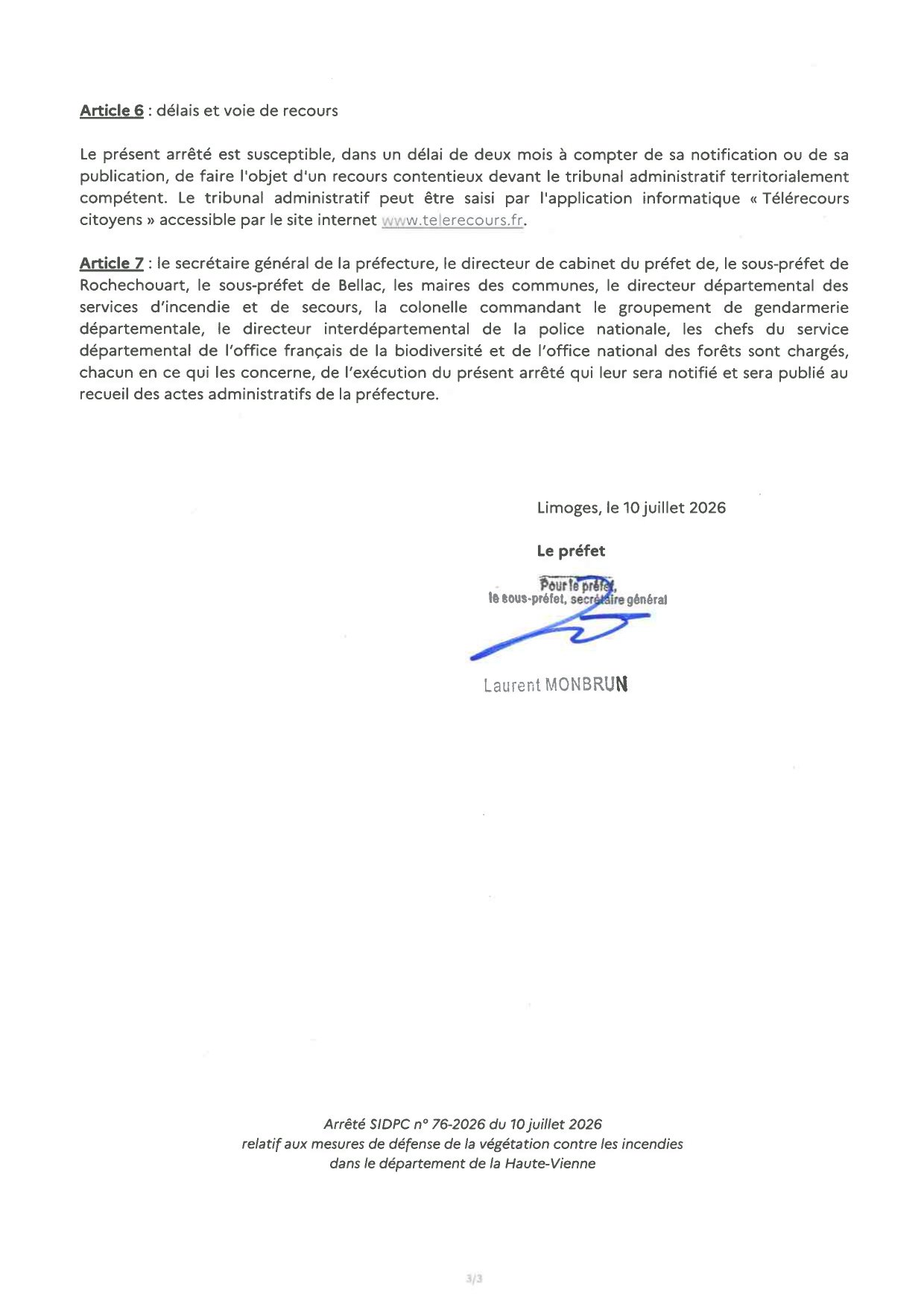 Article 6 : délais et voie de recours

Le présent arrêté est susceptible, dans un délai de deux mois à compter de sa notification ou de sa publication, de faire l'objet d'un recours contentieux devant le tribunal administratif territorialement compétent. Le tribunal administratif peut être saisi par l'application informatique « Télérecours citoyens » accessible par le site internet www.telerecours.fr.

Article 7 : le secrétaire général de la préfecture, le directeur de cabinet du préfet de, le sous-préfet de Rochechouart, le sous-préfet de Bellac, les maires des communes, le directeur départemental des services d'incendie et de secours, la colonelle commandant le groupement de gendarmerie départementale, le directeur interdépartemental de la police nationale, les chefs du service départemental de l'office français de la biodiversité et de l'office national des forêts sont chargés, chacun en ce qui les concerne, de l'exécution du présent arrêté qui leur sera notifié et sera publié au recueil des actes administratifs de la préfecture.

Limoges, le 10 juillet 2026

Le préfet

Pour le préfet,
le sous-préfet, secrétaire général

Laurent MONBRUN

Arrêté SIDPC n° 76-2026 du 10 juillet 2026
relatif aux mesures de défense de la végétation contre les incendies
dans le département de la Haute-Vienne

3/3